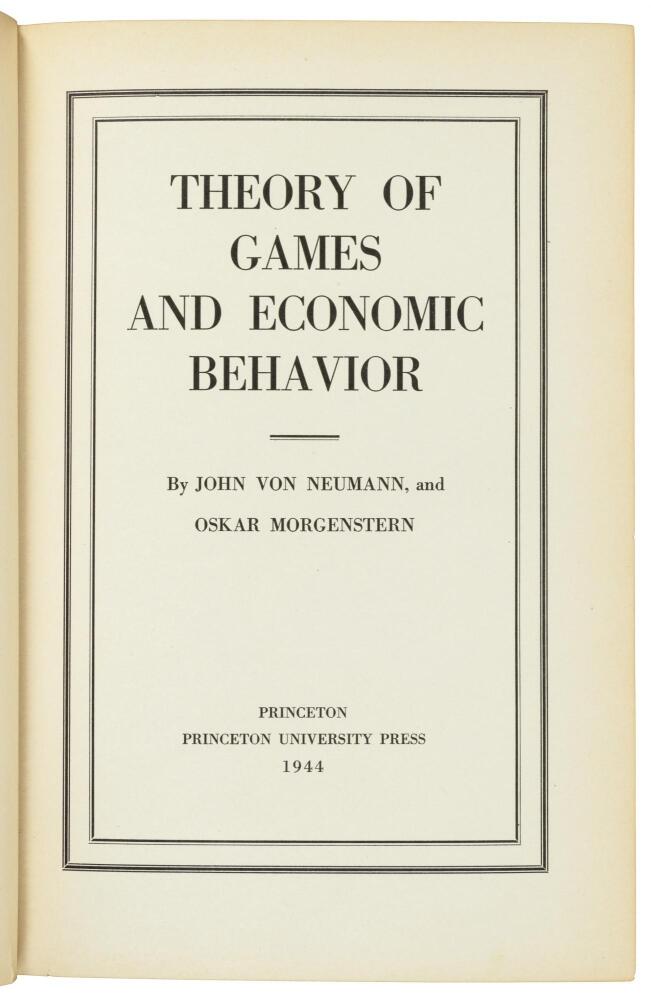 THEORY OF
GAMES
AND ECONOMIC
BEHAVIOR

By JOHN VON NEUMANN, and
OSKAR MORGENSTERN

PRINCETON
PRINCETON UNIVERSITY PRESS
1944